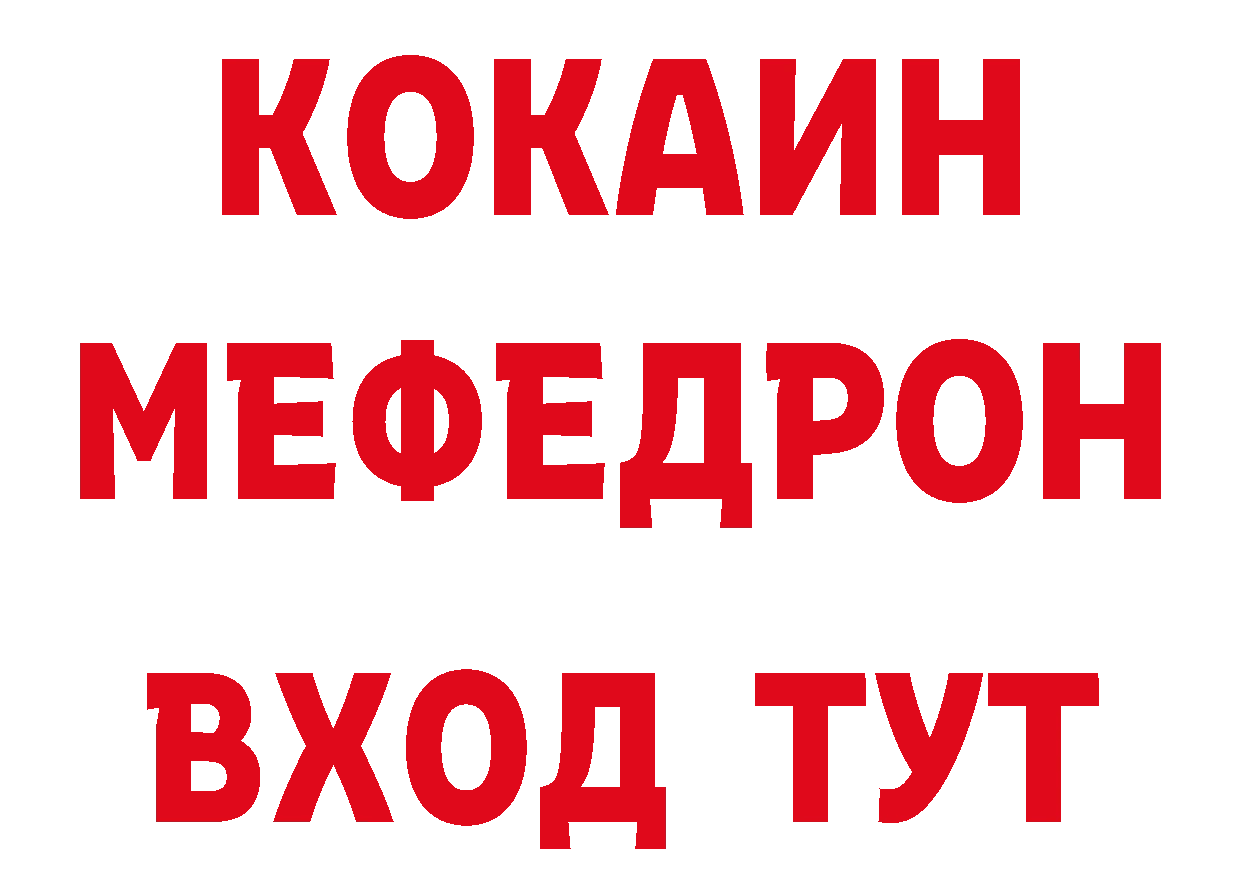 КОКАИН
МЕФЕДРОН
ВХОД ТУТ